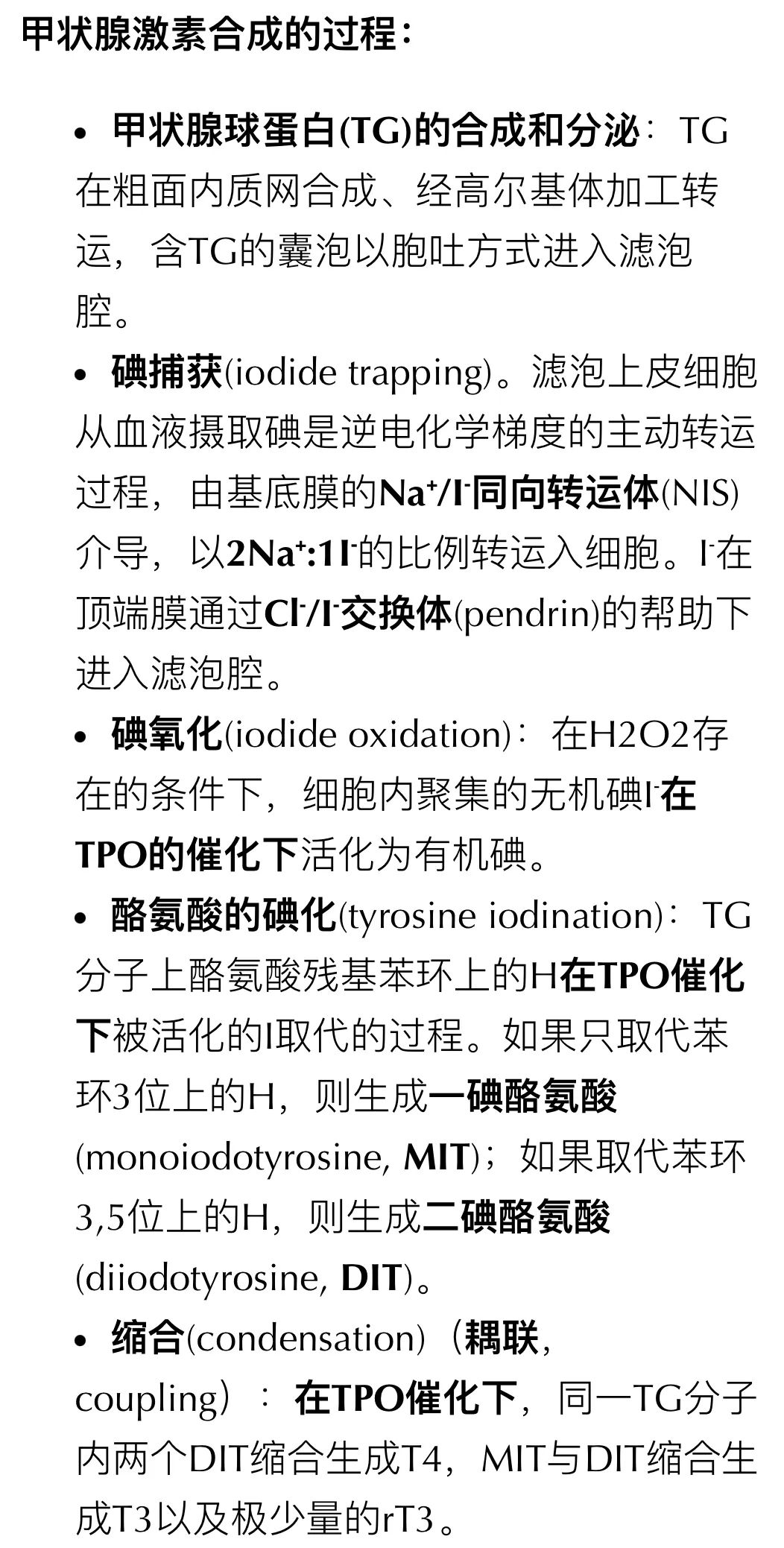 甲状腺激素合成的过程：

• 甲状腺球蛋白(TG)的合成和分泌：TG在粗面内质网合成、经高尔基体加工转运，含TG的囊泡以胞吐方式进入滤泡腔。

• 碘捕获(iodide trapping)。滤泡上皮细胞从血液摄取碘是逆电化学梯度的主动转运过程，由基底膜的$Na^+/I^-$同向转运体(NIS)介导，以$2Na^+:1I^-$的比例转运入细胞。$I^-$在顶端膜通过$Cl^-/I^-$交换体(pendrin)的帮助下进入滤泡腔。

• 碘氧化(iodide oxidation)：在H2O2存在的条件下，细胞内聚集的无机碘$I^-$在TPO的催化下活化为有机碘。

• 酪氨酸的碘化(tyrosine iodination)：TG分子上酪氨酸残基苯环上的H在TPO催化下被活化的I取代的过程。如果只取代苯环3位上的H，则生成一碘酪氨酸(monoiodotyrosine, MIT)；如果取代苯环3,5位上的H，则生成二碘酪氨酸(diiodotyrosine, DIT)。

• 缩合(condensation)（耦联，coupling）：在TPO催化下，同一TG分子内两个DIT缩合生成T4，MIT与DIT缩合生成T3以及极少量的rT3。